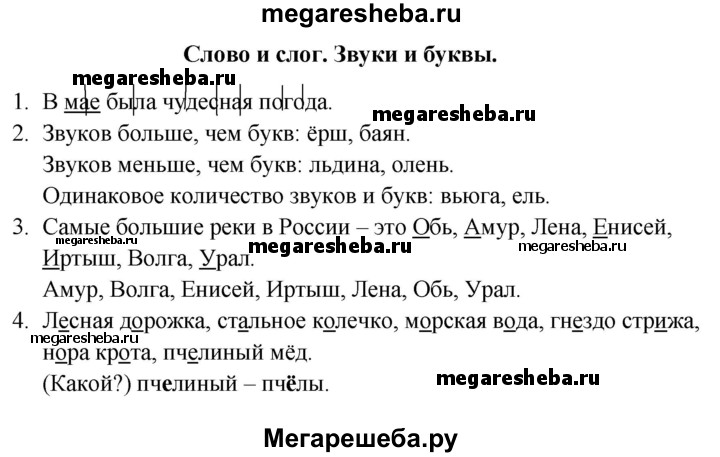 megaresheba.ru

Слово и слог. Звуки и буквы.

megaresheba.ru

1. В мае была чудесная погода.

megaresheba.ru

2. Звуков больше, чем букв: ёрш, баян.
Звуков меньше, чем букв: льдина, олень.
Одинаковое количество звуков и букв: вьюга, ель.

3. Самые большие реки в России – это Обь, Амур, Лена, Енисей, Иртыш, Волга, Урал.

megaresheba.ru megaresheba.ru megaresheba.ru

Амур, Волга, Енисей, Иртыш, Лена, Обь, Урал.

4. Лесная дорожка, стальное колечко, морская вода, гнездо стрижа, нора крота, пчелиный мёд.

megaresheba.ru

(Какой?) пчелиный – пчёлы.

megaresheba.ru

Мегарешеба.ру